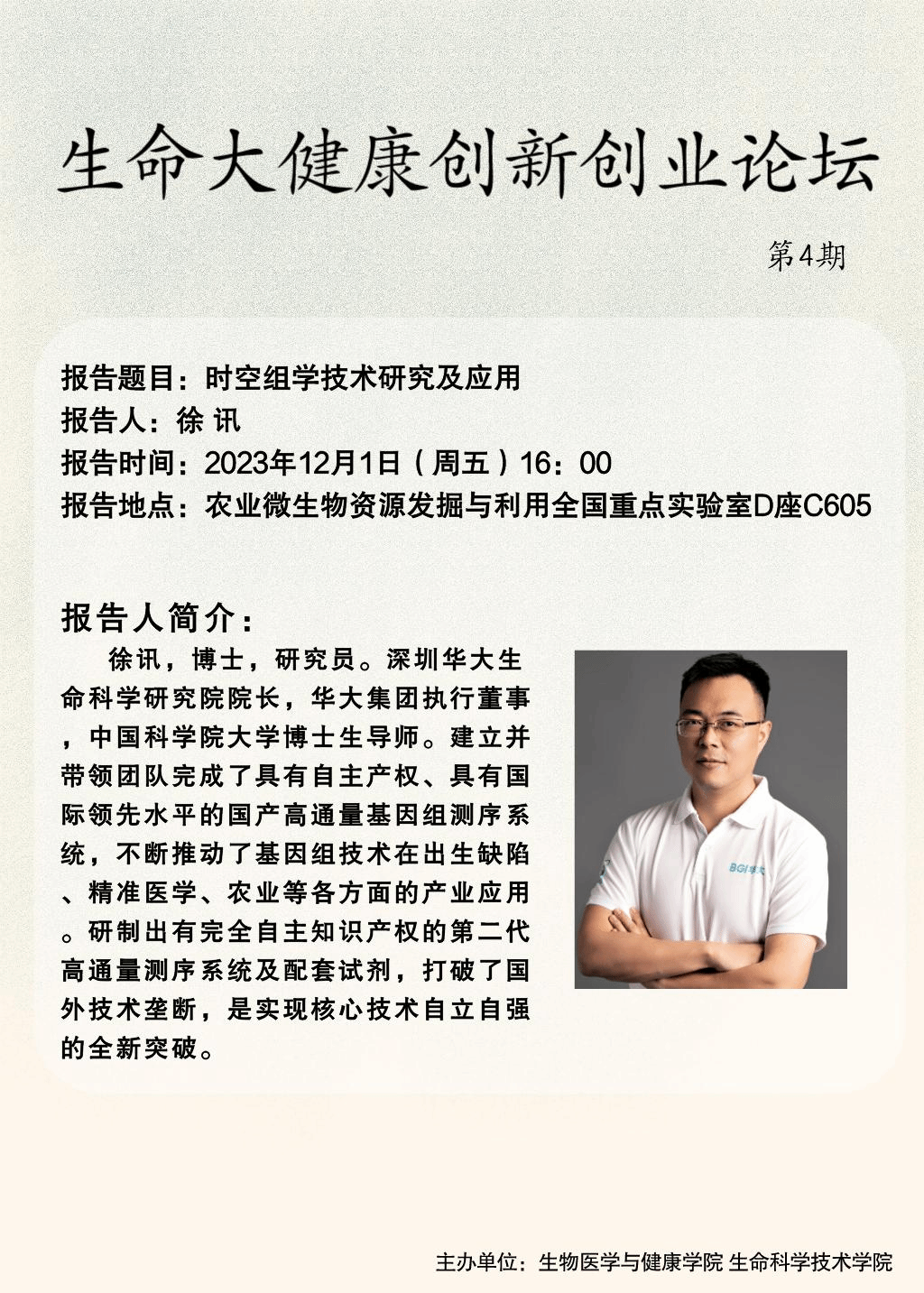 生命大健康创新创业论坛

第4期

报告题目：时空组学技术研究及应用
报告人：徐 讯
报告时间：2023年12月1日（周五）16：00
报告地点：农业微生物资源发掘与利用全国重点实验室D座C605

报告人简介：

徐讯，博士，研究员。深圳华大生命科学研究院院长，华大集团执行董事，中国科学院大学博士生导师。建立并带领团队完成了具有自主产权、具有国际领先水平的国产高通量基因组测序系统，不断推动了基因组技术在出生缺陷、精准医学、农业等各方面的产业应用。研制出有完全自主知识产权的第二代高通量测序系统及配套试剂，打破了国外技术垄断，是实现核心技术自立自强的全新突破。

BGI华大

主办单位：生物医学与健康学院 生命科学技术学院